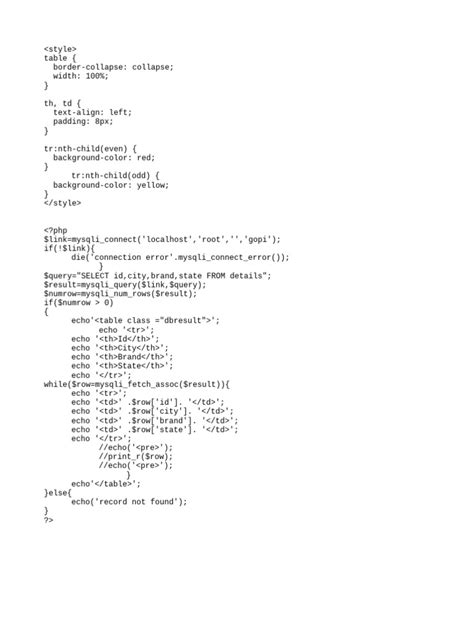 <style>
table {
  border-collapse: collapse;
  width: 100%;
}

th, td {
  text-align: left;
  padding: 8px;
}

tr:nth-child(even) {
  background-color: red;
}
      tr:nth-child(odd) {
  background-color: yellow;
}
</style>

<?php
$link=mysqli_connect('localhost','root','','gopi');
if(!$link){
      die('connection error'.mysqli_connect_error());
            }
$query="SELECT id,city,brand,state FROM details";
$result=mysqli_query($link,$query);
$numrow=mysqli_num_rows($result);
if($numrow > 0)
{
      echo'<table class ="dbresult">';
            echo '<tr>';
      echo '<th>Id</th>';
      echo '<th>City</th>';
      echo '<th>Brand</th>';
      echo '<th>State</th>';
      echo '</tr>';
while($row=mysqli_fetch_assoc($result)){
      echo '<tr>';
      echo '<td>' .$row['id']. '</td>';
      echo '<td>' .$row['city']. '</td>';
      echo '<td>' .$row['brand']. '</td>';
      echo '<td>' .$row['state']. '</td>';
      echo '</tr>';
            //echo('<pre>');
            //print_r($row);
            //echo('<pre>');
                  }
      echo'</table>';
}else{
      echo('record not found');
}
?>